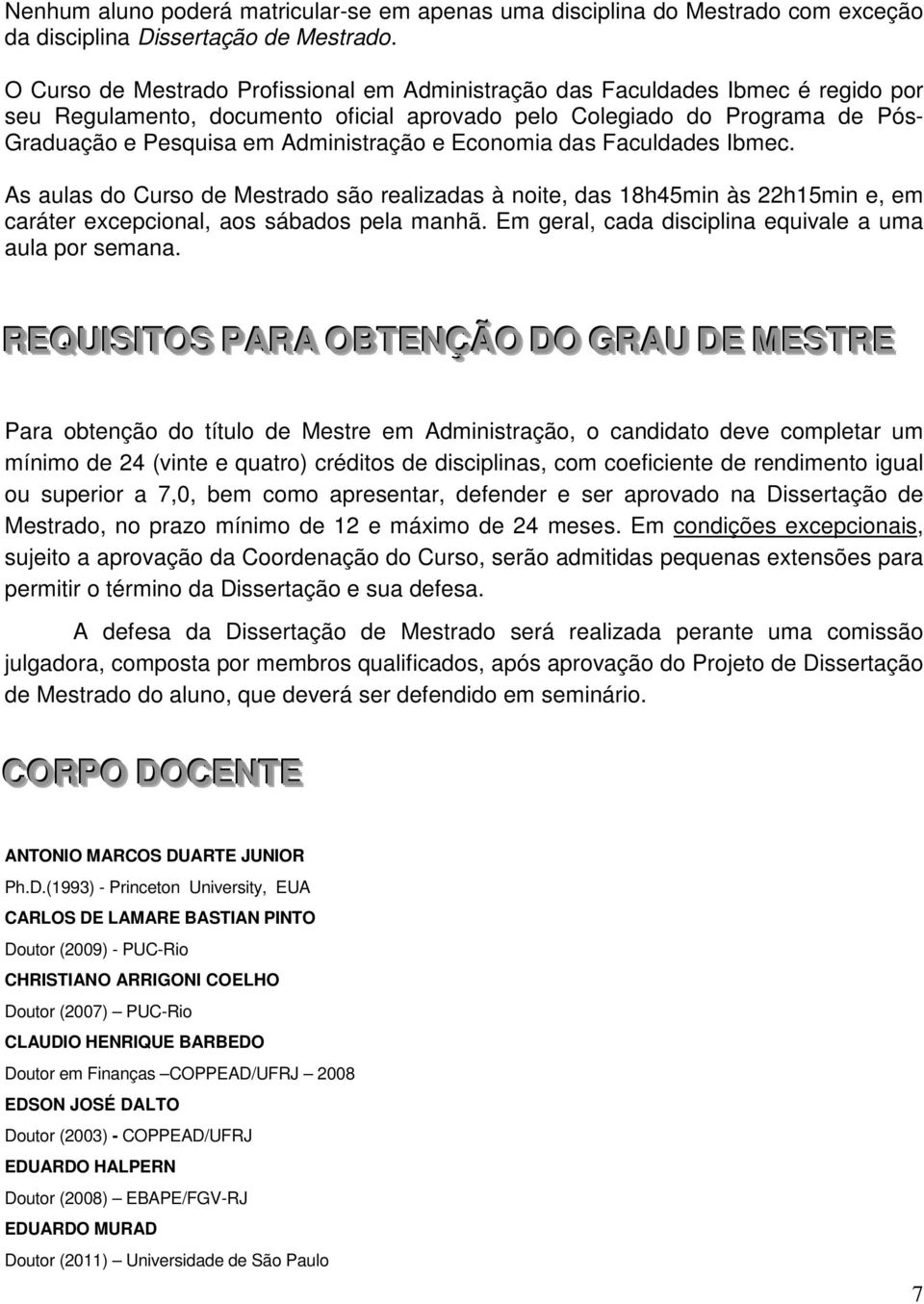 Nenhum aluno poderá matricular-se em apenas uma disciplina do Mestrado com exceção da disciplina Dissertação de Mestrado.

O Curso de Mestrado Profissional em Administração das Faculdades Ibmec é regido por seu Regulamento, documento oficial aprovado pelo Colegiado do Programa de Pós-Graduação e Pesquisa em Administração e Economia das Faculdades Ibmec.

As aulas do Curso de Mestrado são realizadas à noite, das 18h45min às 22h15min e, em caráter excepcional, aos sábados pela manhã. Em geral, cada disciplina equivale a uma aula por semana.

REQUISITOS PARA OBTENÇÃO DO GRAU DE MESTRE

Para obtenção do título de Mestre em Administração, o candidato deve completar um mínimo de 24 (vinte e quatro) créditos de disciplinas, com coeficiente de rendimento igual ou superior a 7,0, bem como apresentar, defender e ser aprovado na Dissertação de Mestrado, no prazo mínimo de 12 e máximo de 24 meses. Em condições excepcionais, sujeito a aprovação da Coordenação do Curso, serão admitidas pequenas extensões para permitir o término da Dissertação e sua defesa.

A defesa da Dissertação de Mestrado será realizada perante uma comissão julgadora, composta por membros qualificados, após aprovação do Projeto de Dissertação de Mestrado do aluno, que deverá ser defendido em seminário.

CORPO DOCENTE

ANTONIO MARCOS DUARTE JUNIOR

Ph.D.(1993) - Princeton University, EUA

CARLOS DE LAMARE BASTIAN PINTO

Doutor (2009) - PUC-Rio

CHRISTIANO ARRIGONI COELHO

Doutor (2007) – PUC-Rio

CLAUDIO HENRIQUE BARBEDO

Doutor em Finanças –COPPEAD/UFRJ – 2008

EDSON JOSÉ DALTO

Doutor (2003) - COPPEAD/UFRJ

EDUARDO HALPERN

Doutor (2008) – EBAPE/FGV-RJ

EDUARDO MURAD

Doutor (2011) – Universidade de São Paulo

7